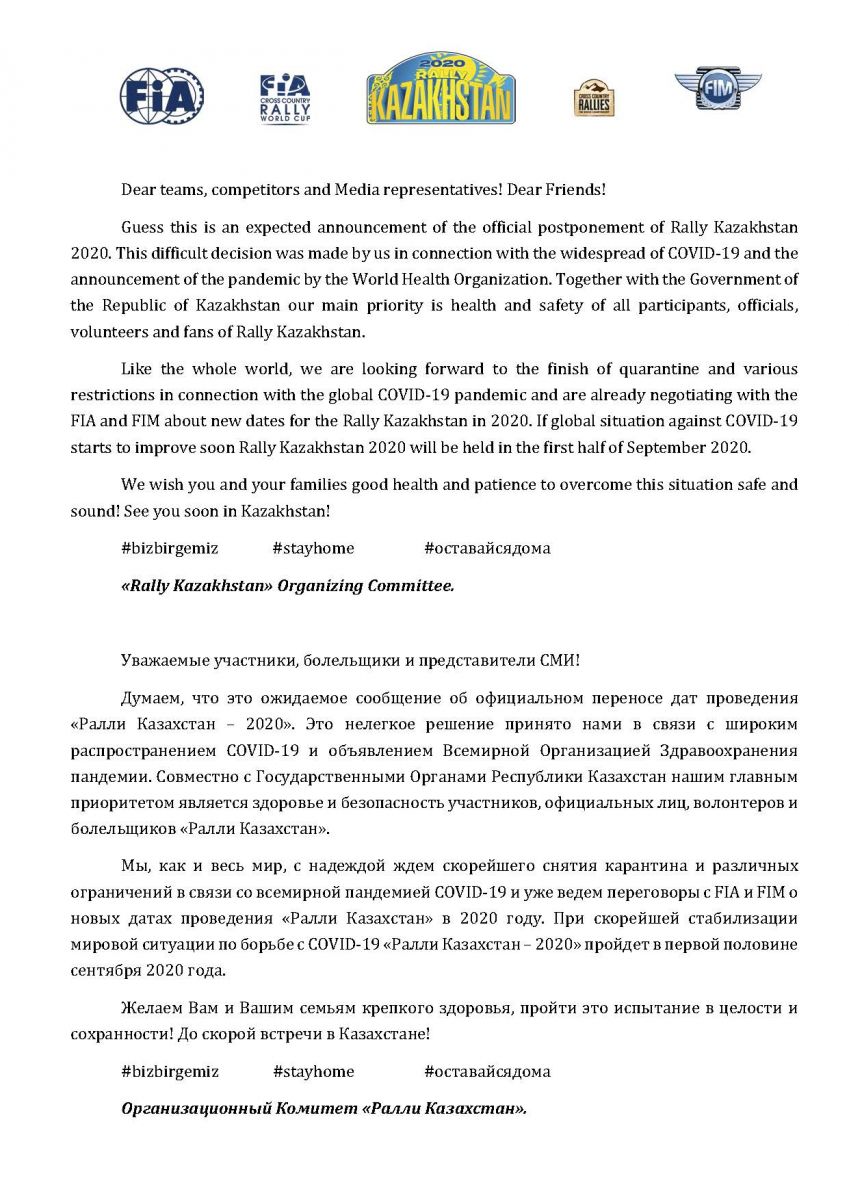 FIA

FIA CROSS COUNTRY RALLY WORLD CUP

2020 Rally KAZAKHSTAN

CROSS COUNTRY RALLIES

FIM

Dear teams, competitors and Media representatives! Dear Friends!

Guess this is an expected announcement of the official postponement of Rally Kazakhstan 2020. This difficult decision was made by us in connection with the widespread of COVID-19 and the announcement of the pandemic by the World Health Organization. Together with the Government of the Republic of Kazakhstan our main priority is health and safety of all participants, officials, volunteers and fans of Rally Kazakhstan.

Like the whole world, we are looking forward to the finish of quarantine and various restrictions in connection with the global COVID-19 pandemic and are already negotiating with the FIA and FIM about new dates for the Rally Kazakhstan in 2020. If global situation against COVID-19 starts to improve soon Rally Kazakhstan 2020 will be held in the first half of September 2020.

We wish you and your families good health and patience to overcome this situation safe and sound! See you soon in Kazakhstan!

#bizbirgemiz #stayhome #оставайсядома

«Rally Kazakhstan» Organizing Committee.

Уважаемые участники, болельщики и представители СМИ!

Думаем, что это ожидаемое сообщение об официальном переносе дат проведения «Ралли Казахстан – 2020». Это нелегкое решение принято нами в связи с широким распространением COVID-19 и объявлением Всемирной Организацией Здравоохранения пандемии. Совместно с Государственными Органами Республики Казахстан нашим главным приоритетом является здоровье и безопасность участников, официальных лиц, волонтеров и болельщиков «Ралли Казахстан».

Мы, как и весь мир, с надеждой ждем скорейшего снятия карантина и различных ограничений в связи со всемирной пандемией COVID-19 и уже ведем переговоры с FIA и FIM о новых датах проведения «Ралли Казахстан» в 2020 году. При скорейшей стабилизации мировой ситуации по борьбе с COVID-19 «Ралли Казахстан – 2020» пройдет в первой половине сентября 2020 года.

Желаем Вам и Вашим семьям крепкого здоровья, пройти это испытание в целости и сохранности! До скорой встречи в Казахстане!

#bizbirgemiz #stayhome #оставайсядома

Организационный Комитет «Ралли Казахстан».